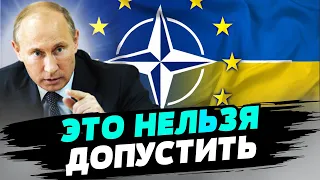 ЭТО НЕЛЬЗЯ
ДОПУСТИТЬ